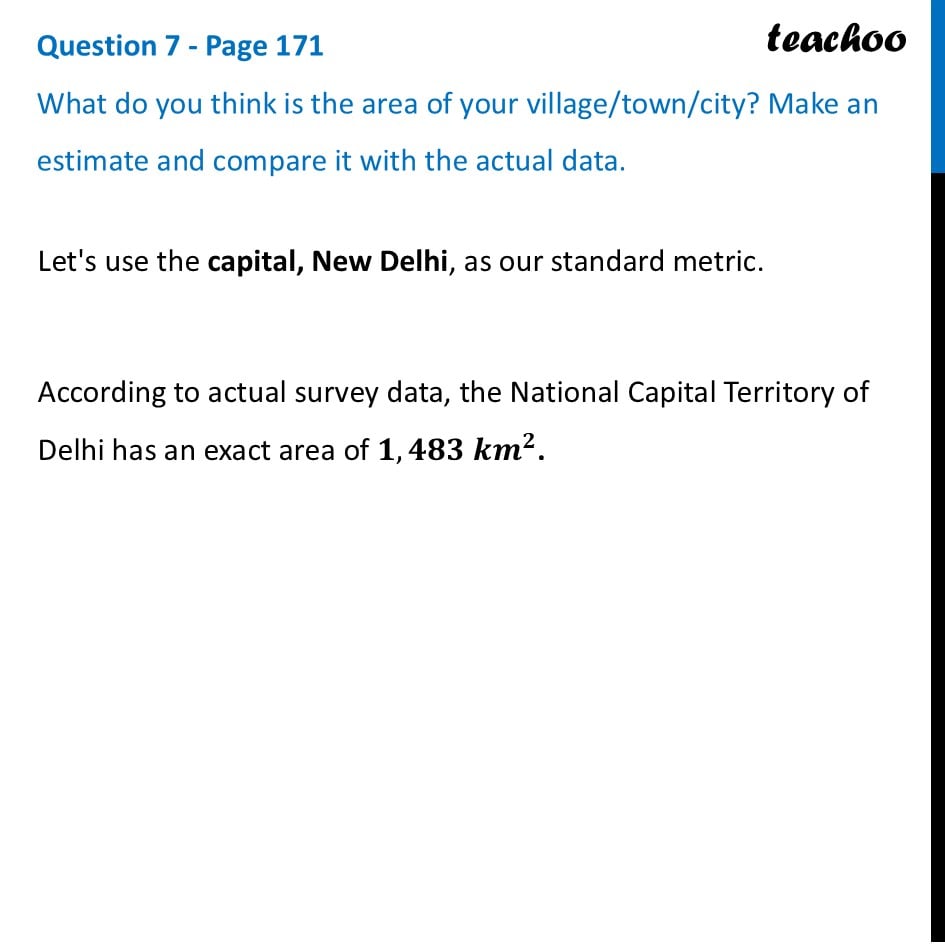 Question 7 - Page 171

teachoo

What do you think is the area of your village/town/city? Make an estimate and compare it with the actual data.

Let's use the capital, New Delhi, as our standard metric.

According to actual survey data, the National Capital Territory of Delhi has an exact area of $1,483\ km^2$.